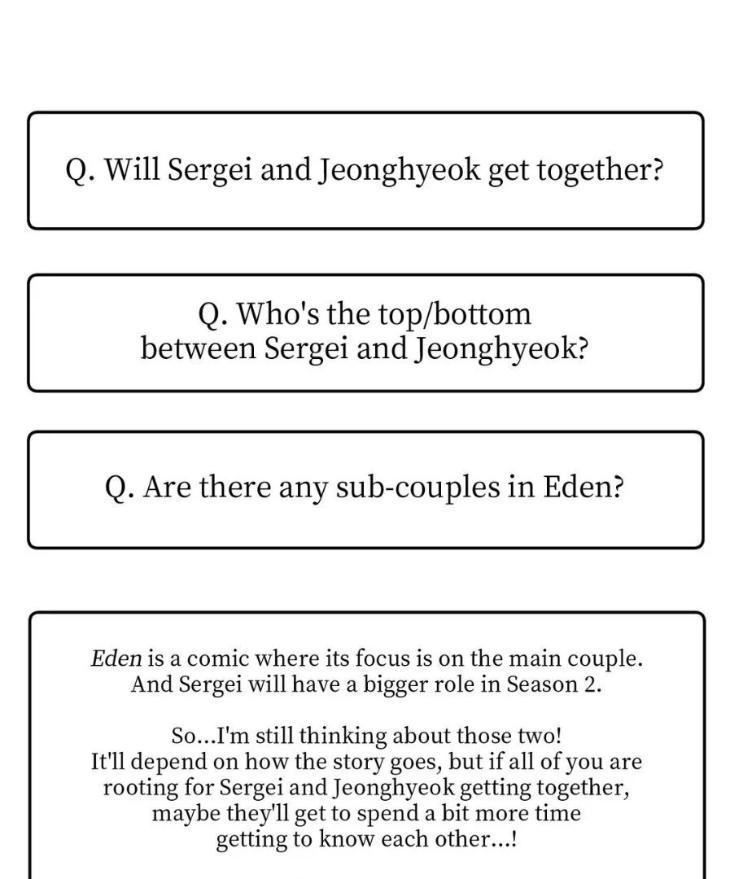 Q. Will Sergei and Jeonghyeok get together?

Q. Who's the top/bottom between Sergei and Jeonghyeok?

Q. Are there any sub-couples in Eden?

Eden is a comic where its focus is on the main couple. And Sergei will have a bigger role in Season 2.

So...I'm still thinking about those two! It'll depend on how the story goes, but if all of you are rooting for Sergei and Jeonghyeok getting together, maybe they'll get to spend a bit more time getting to know each other...!